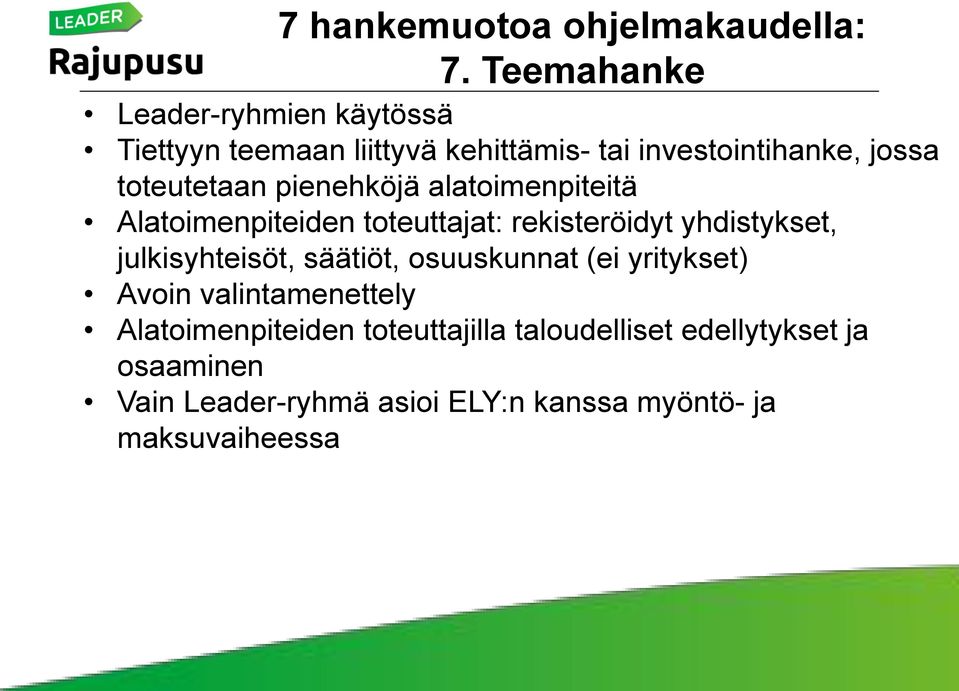 LEADER
Rajupusu

7 hankemuotoa ohjelmakaudella:
7. Teemahanke

• Leader-ryhmien käytössä
• Tiettyyn teemaan liittyvä kehittämis- tai investointihanke, jossa toteutetaan pienehköjä alatoimenpiteitä
• Alatoimenpiteiden toteuttajat: rekisteröidyt yhdistykset, julkisyhteisöt, säätiöt, osuuskunnat (ei yritykset)
• Avoin valintamenettely
• Alatoimenpiteiden toteuttajilla taloudelliset edellytykset ja osaaminen
• Vain Leader-ryhmä asioi ELY:n kanssa myöntö- ja maksuvaiheessa